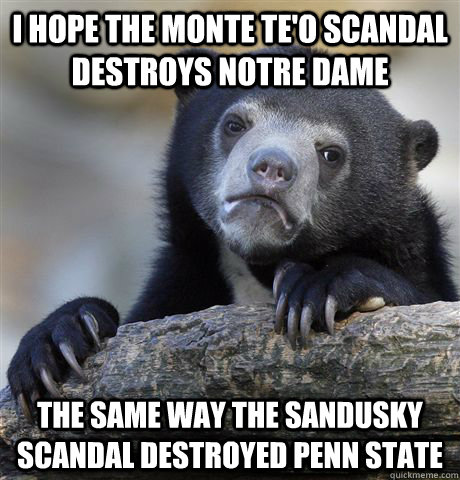 I HOPE THE MONTE TE'O SCANDAL DESTROYS NOTRE DAME

THE SAME WAY THE SANDUSKY SCANDAL DESTROYED PENN STATE

quickmeme.com